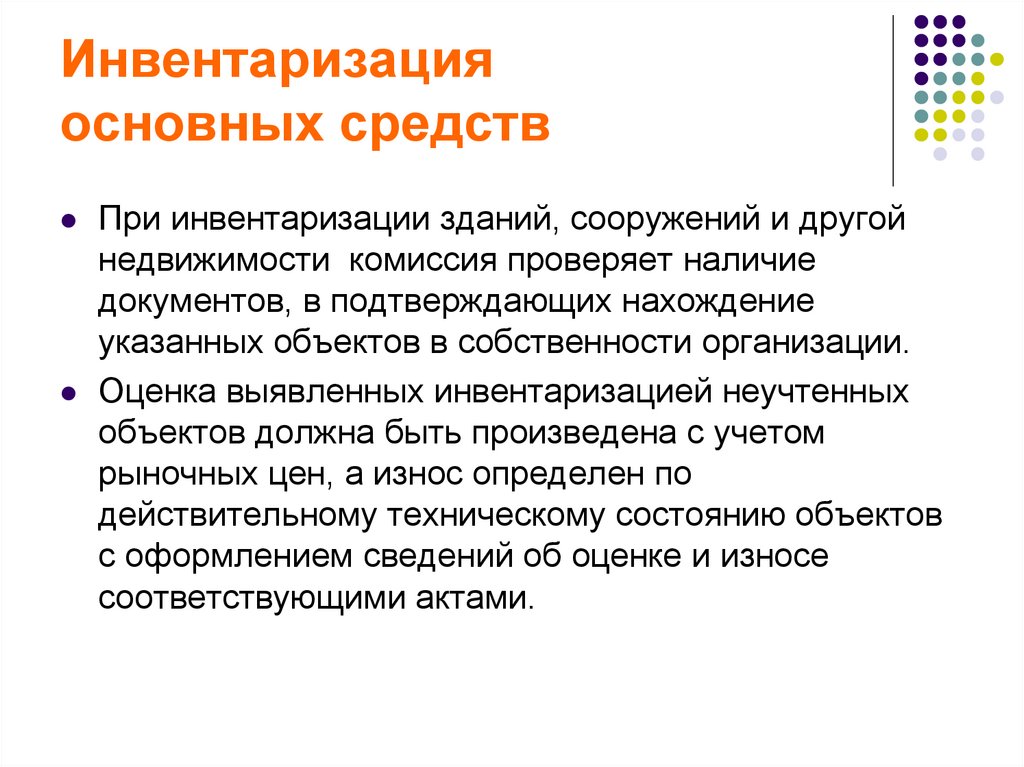 Инвентаризация основных средств

При инвентаризации зданий, сооружений и другой недвижимости комиссия проверяет наличие документов, в подтверждающих нахождение указанных объектов в собственности организации.

Оценка выявленных инвентаризацией неучтенных объектов должна быть произведена с учетом рыночных цен, а износ определен по действительному техническому состоянию объектов с оформлением сведений об оценке и износе соответствующими актами.